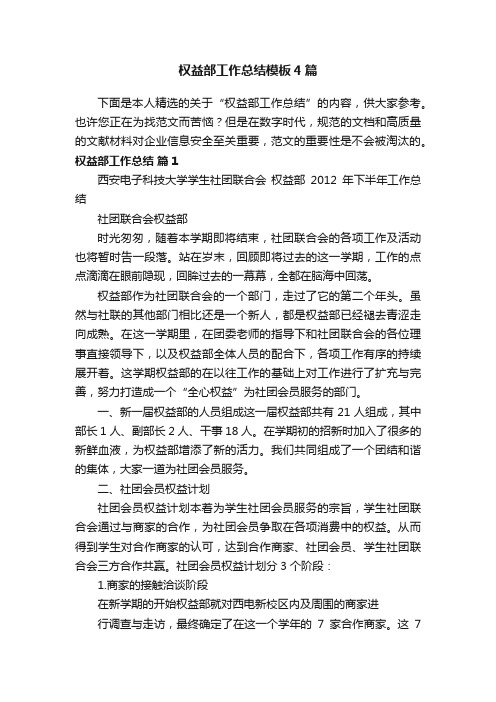 权益部工作总结模板4篇

下面是本人精选的关于“权益部工作总结”的内容，供大家参考。也许您正在为找范文而苦恼？但是在数字时代，规范的文档和高质量的文献材料对企业信息安全至关重要，范文的重要性是不会被淘汰的。

权益部工作总结 篇1

西安电子科技大学学生社团联合会 权益部 2012 年下半年工作总结

社团联合会权益部

时光匆匆，随着本学期即将结束，社团联合会的各项工作及活动也将暂时告一段落。站在岁末，回顾即将过去的这一学期，工作的点点滴滴在眼前隐现，回眸过去的一幕幕，全都在脑海中回荡。

权益部作为社团联合会的一个部门，走过了它的第二个年头。虽然与社联的其他部门相比还是一个新人，都是权益部已经褪去青涩走向成熟。在这一学期里，在团委老师的指导下和社团联合会的各位理事直接领导下，以及权益部全体人员的配合下，各项工作有序的持续展开着。这学期权益部的在以往工作的基础上对工作进行了扩充与完善，努力打造成一个“全心权益”为社团会员服务的部门。

一、新一届权益部的人员组成这一届权益部共有 21 人组成，其中部长 1 人、副部长 2 人、干事 18 人。在学期初的招新时加入了很多的新鲜血液，为权益部增添了新的活力。我们共同组成了一个团结和谐的集体，大家一道为社团会员服务。

二、社团会员权益计划

社团会员权益计划本着为学生社团会员服务的宗旨，学生社团联合会通过与商家的合作，为社团会员争取在各项消费中的权益。从而得到学生对合作商家的认可，达到合作商家、社团会员、学生社团联合会三方合作共赢。社团会员权益计划分 3 个阶段：

1.商家的接触洽谈阶段

在新学期的开始权益部就对西电新校区内及周围的商家进

行调查与走访，最终确定了在这一个学年的 7 家合作商家。这 7